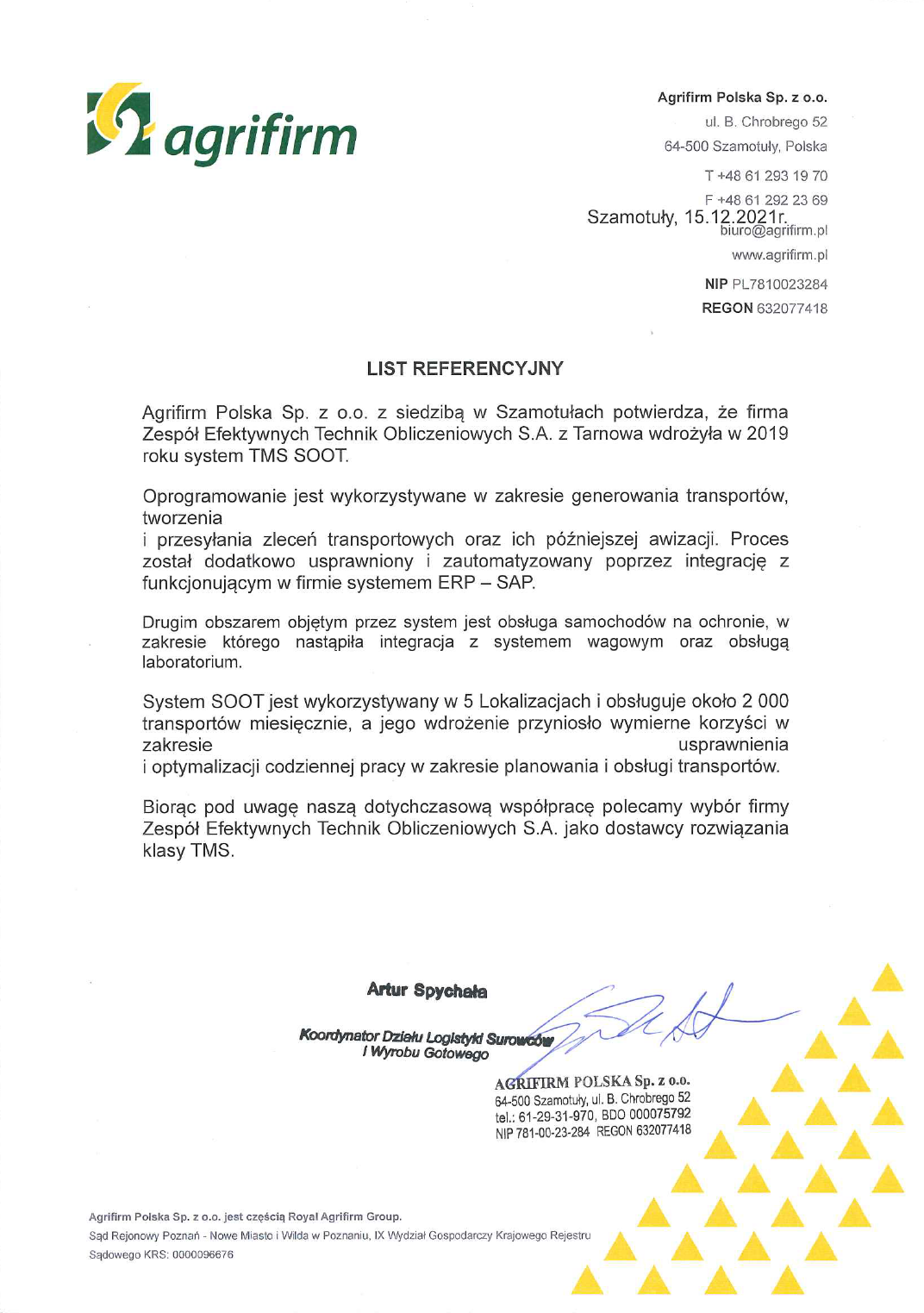 agrifirm

Agrifirm Polska Sp. z o.o.
ul. B. Chrobrego 52
64-500 Szamotuły, Polska

T +48 61 293 19 70
F +48 61 292 23 69
biuro@agrifirm.pl
www.agrifirm.pl
NIP PL7810023284
REGON 632077418

Szamotuły, 15.12.2021r.

LIST REFERENCYJNY

Agrifirm Polska Sp. z o.o. z siedzibą w Szamotułach potwierdza, że firma Zespół Efektywnych Technik Obliczeniowych S.A. z Tarnowa wdrożyła w 2019 roku system TMS SOOT.

Oprogramowanie jest wykorzystywane w zakresie generowania transportów, tworzenia
i przesyłania zleceń transportowych oraz ich późniejszej awizacji. Proces został dodatkowo usprawniony i zautomatyzowany poprzez integrację z funkcjonującym w firmie systemem ERP – SAP.

Drugim obszarem objętym przez system jest obsługa samochodów na ochronie, w zakresie którego nastąpiła integracja z systemem wagowym oraz obsługą laboratorium.

System SOOT jest wykorzystywany w 5 Lokalizacjach i obsługuje około 2 000 transportów miesięcznie, a jego wdrożenie przyniosło wymierne korzyści w zakresie usprawnienia
i optymalizacji codziennej pracy w zakresie planowania i obsługi transportów.

Biorąc pod uwagę naszą dotychczasową współpracę polecamy wybór firmy Zespół Efektywnych Technik Obliczeniowych S.A. jako dostawcy rozwiązania klasy TMS.

Artur Spychała
Koordynator Działu Logistyki Surowców
i Wyrobu Gotowego

AGRIFIRM POLSKA Sp. z o.o.
64-500 Szamotuły, ul. B. Chrobrego 52
tel.: 61-29-31-970, BDO 000075792
NIP 781-00-23-284 REGON 632077418

Agrifirm Polska Sp. z o.o. jest częścią Royal Agrifirm Group.
Sąd Rejonowy Poznań - Nowe Miasto i Wilda w Poznaniu, IX Wydział Gospodarczy Krajowego Rejestru Sądowego KRS: 0000096676